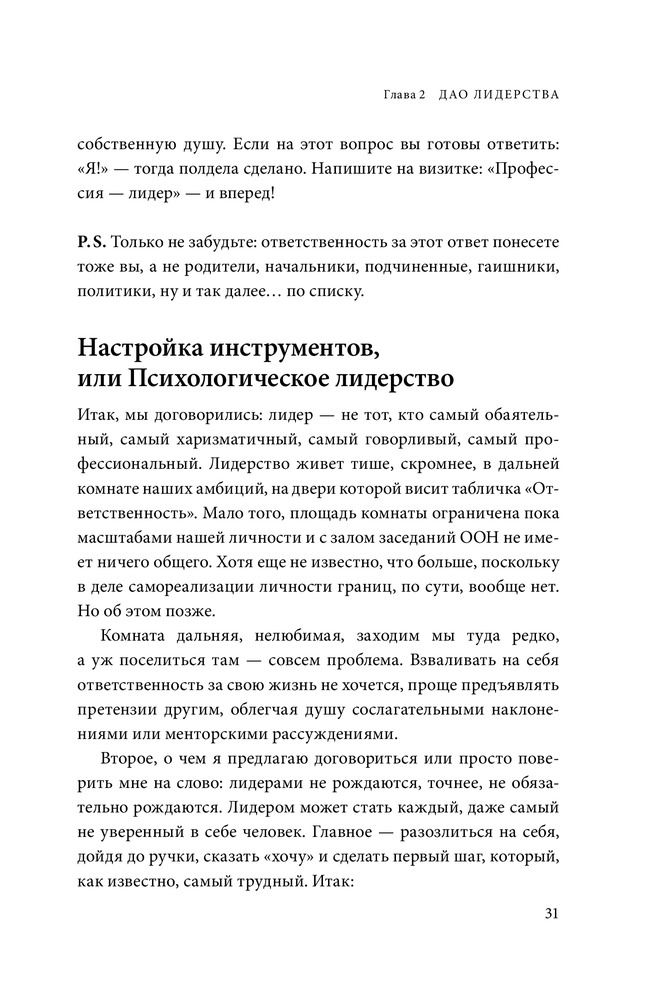 Глава 2 ДАО ЛИДЕРСТВА

собственную душу. Если на этот вопрос вы готовы ответить: «Я!» — тогда полдела сделано. Напишите на визитке: «Профессия — лидер» — и вперед!

P. S. Только не забудьте: ответственность за этот ответ понесете тоже вы, а не родители, начальники, подчиненные, гаишники, политики, ну и так далее… по списку.

Настройка инструментов, или Психологическое лидерство

Итак, мы договорились: лидер — не тот, кто самый обаятельный, самый харизматичный, самый говорливый, самый профессиональный. Лидерство живет тише, скромнее, в дальней комнате наших амбиций, на двери которой висит табличка «Ответственность». Мало того, площадь комнаты ограничена пока масштабами нашей личности и с залом заседаний ООН не имеет ничего общего. Хотя еще не известно, что больше, поскольку в деле самореализации личности границ, по сути, вообще нет. Но об этом позже.

Комната дальняя, нелюбимая, заходим мы туда редко, а уж поселиться там — совсем проблема. Взваливать на себя ответственность за свою жизнь не хочется, проще предъявлять претензии другим, облегчая душу сослагательными наклонениями или менторскими рассуждениями.

Второе, о чем я предлагаю договориться или просто поверить мне на слово: лидерами не рождаются, точнее, не обязательно рождаются. Лидером может стать каждый, даже самый не уверенный в себе человек. Главное — разозлиться на себя, дойдя до ручки, сказать «хочу» и сделать первый шаг, который, как известно, самый трудный. Итак:

31